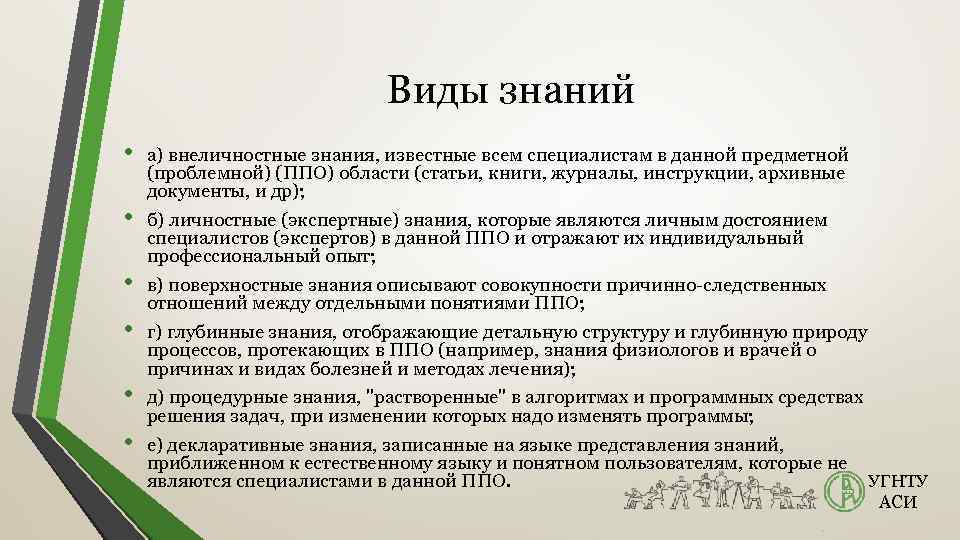 Виды знаний

• а) внеличностные знания, известные всем специалистам в данной предметной (проблемной) (ППО) области (статьи, книги, журналы, инструкции, архивные документы, и др);

• б) личностные (экспертные) знания, которые являются личным достоянием специалистов (экспертов) в данной ППО и отражают их индивидуальный профессиональный опыт;

• в) поверхностные знания описывают совокупности причинно-следственных отношений между отдельными понятиями ППО;

• г) глубинные знания, отображающие детальную структуру и глубинную природу процессов, протекающих в ППО (например, знания физиологов и врачей о причинах и видах болезней и методах лечения);

• д) процедурные знания, "растворенные" в алгоритмах и программных средствах решения задач, при изменении которых надо изменять программы;

• е) декларативные знания, записанные на языке представления знаний, приближенном к естественному языку и понятном пользователям, которые не являются специалистами в данной ППО.

УГНТУ
АСИ